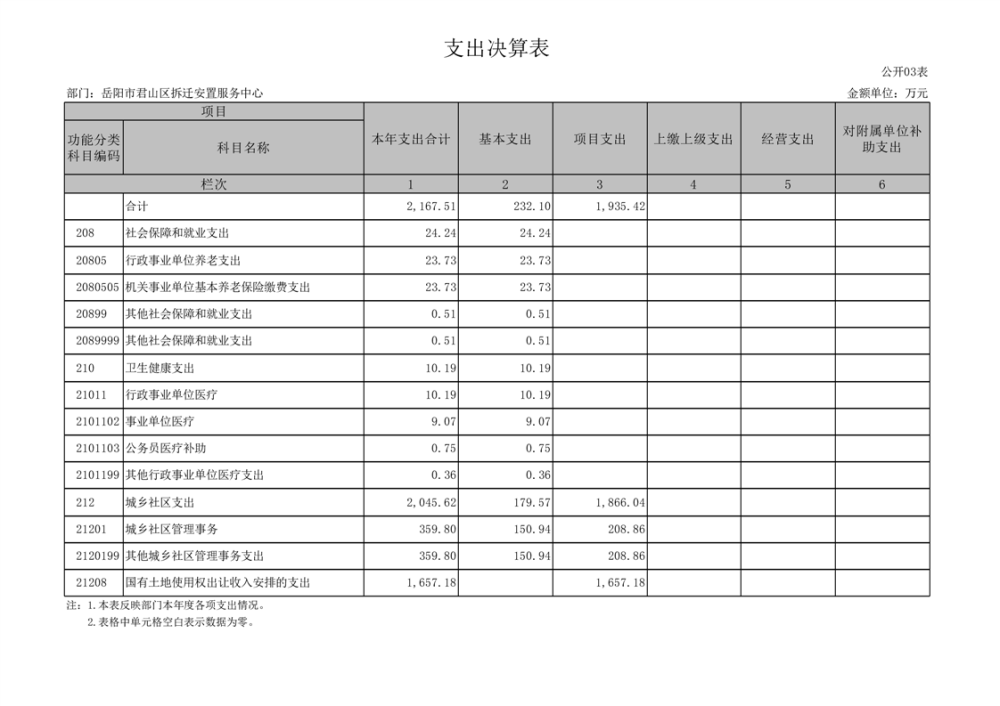 支出决算表

公开03表

部门：岳阳市君山区拆迁安置服务中心

金额单位：万元

| 项目 | | 本年支出合计 | 基本支出 | 项目支出 | 上缴上级支出 | 经营支出 | 对附属单位补助支出 |
|---|---|---|---|---|---|---|---|
| 功能分类科目编码 | 科目名称 | | | | | | |
| 栏次 | | 1 | 2 | 3 | 4 | 5 | 6 |
| | 合计 | 2,167.51 | 232.10 | 1,935.42 | | | |
| 208 | 社会保障和就业支出 | 24.24 | 24.24 | | | | |
| 20805 | 行政事业单位养老支出 | 23.73 | 23.73 | | | | |
| 2080505 | 机关事业单位基本养老保险缴费支出 | 23.73 | 23.73 | | | | |
| 20899 | 其他社会保障和就业支出 | 0.51 | 0.51 | | | | |
| 2089999 | 其他社会保障和就业支出 | 0.51 | 0.51 | | | | |
| 210 | 卫生健康支出 | 10.19 | 10.19 | | | | |
| 21011 | 行政事业单位医疗 | 10.19 | 10.19 | | | | |
| 2101102 | 事业单位医疗 | 9.07 | 9.07 | | | | |
| 2101103 | 公务员医疗补助 | 0.75 | 0.75 | | | | |
| 2101199 | 其他行政事业单位医疗支出 | 0.36 | 0.36 | | | | |
| 212 | 城乡社区支出 | 2,045.62 | 179.57 | 1,866.04 | | | |
| 21201 | 城乡社区管理事务 | 359.80 | 150.94 | 208.86 | | | |
| 2120199 | 其他城乡社区管理事务支出 | 359.80 | 150.94 | 208.86 | | | |
| 21208 | 国有土地使用权出让收入安排的支出 | 1,657.18 | | 1,657.18 | | | |

注：1.本表反映部门本年度各项支出情况。
2.表格中单元格空白表示数据为零。